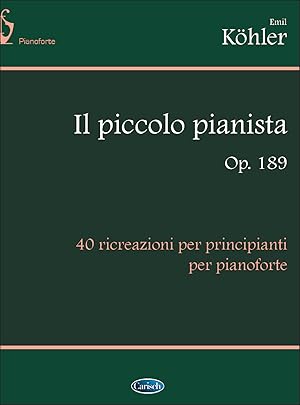 Pianoforte

Emil
Köhler

Il piccolo pianista
Op. 189

40 ricreazioni per principianti
per pianoforte

Carisch